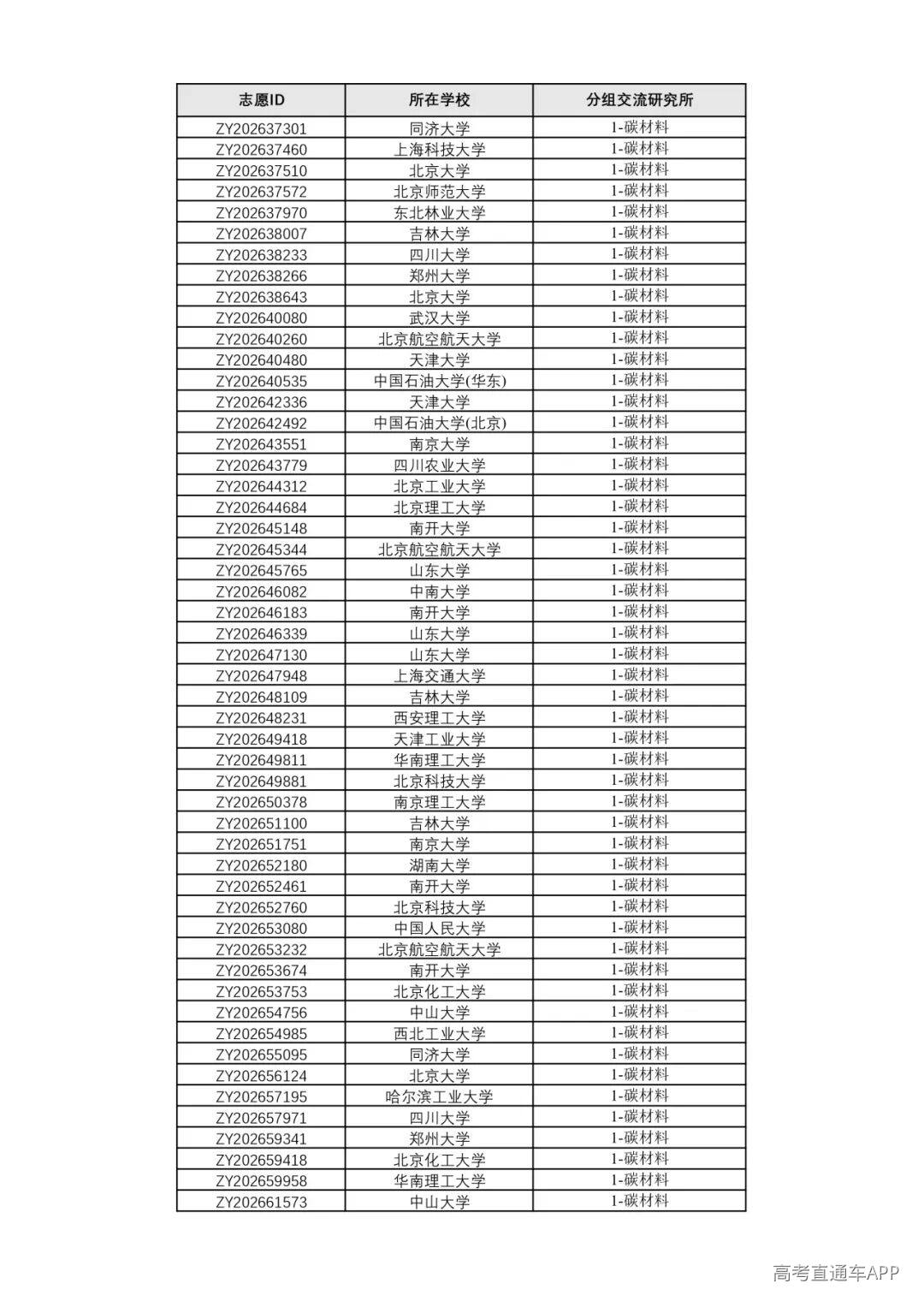 | 志愿ID | 所在学校 | 分组交流研究所 |
|---|---|---|
| ZY202637301 | 同济大学 | 1-碳材料 |
| ZY202637460 | 上海科技大学 | 1-碳材料 |
| ZY202637510 | 北京大学 | 1-碳材料 |
| ZY202637572 | 北京师范大学 | 1-碳材料 |
| ZY202637970 | 东北林业大学 | 1-碳材料 |
| ZY202638007 | 吉林大学 | 1-碳材料 |
| ZY202638233 | 四川大学 | 1-碳材料 |
| ZY202638266 | 郑州大学 | 1-碳材料 |
| ZY202638643 | 北京大学 | 1-碳材料 |
| ZY202640080 | 武汉大学 | 1-碳材料 |
| ZY202640260 | 北京航空航天大学 | 1-碳材料 |
| ZY202640480 | 天津大学 | 1-碳材料 |
| ZY202640535 | 中国石油大学(华东) | 1-碳材料 |
| ZY202642336 | 天津大学 | 1-碳材料 |
| ZY202642492 | 中国石油大学(北京) | 1-碳材料 |
| ZY202643551 | 南京大学 | 1-碳材料 |
| ZY202643779 | 四川农业大学 | 1-碳材料 |
| ZY202644312 | 北京工业大学 | 1-碳材料 |
| ZY202644684 | 北京理工大学 | 1-碳材料 |
| ZY202645148 | 南开大学 | 1-碳材料 |
| ZY202645344 | 北京航空航天大学 | 1-碳材料 |
| ZY202645765 | 山东大学 | 1-碳材料 |
| ZY202646082 | 中南大学 | 1-碳材料 |
| ZY202646183 | 南开大学 | 1-碳材料 |
| ZY202646339 | 山东大学 | 1-碳材料 |
| ZY202647130 | 山东大学 | 1-碳材料 |
| ZY202647948 | 上海交通大学 | 1-碳材料 |
| ZY202648109 | 吉林大学 | 1-碳材料 |
| ZY202648231 | 西安理工大学 | 1-碳材料 |
| ZY202649418 | 天津工业大学 | 1-碳材料 |
| ZY202649811 | 华南理工大学 | 1-碳材料 |
| ZY202649881 | 北京科技大学 | 1-碳材料 |
| ZY202650378 | 南京理工大学 | 1-碳材料 |
| ZY202651100 | 吉林大学 | 1-碳材料 |
| ZY202651751 | 南京大学 | 1-碳材料 |
| ZY202652180 | 湖南大学 | 1-碳材料 |
| ZY202652461 | 南开大学 | 1-碳材料 |
| ZY202652760 | 北京科技大学 | 1-碳材料 |
| ZY202653080 | 中国人民大学 | 1-碳材料 |
| ZY202653232 | 北京航空航天大学 | 1-碳材料 |
| ZY202653674 | 南开大学 | 1-碳材料 |
| ZY202653753 | 北京化工大学 | 1-碳材料 |
| ZY202654756 | 中山大学 | 1-碳材料 |
| ZY202654985 | 西北工业大学 | 1-碳材料 |
| ZY202655095 | 同济大学 | 1-碳材料 |
| ZY202656124 | 北京大学 | 1-碳材料 |
| ZY202657195 | 哈尔滨工业大学 | 1-碳材料 |
| ZY202657971 | 四川大学 | 1-碳材料 |
| ZY202659341 | 郑州大学 | 1-碳材料 |
| ZY202659418 | 北京化工大学 | 1-碳材料 |
| ZY202659958 | 华南理工大学 | 1-碳材料 |
| ZY202661573 | 中山大学 | 1-碳材料 |

高考直通车APP